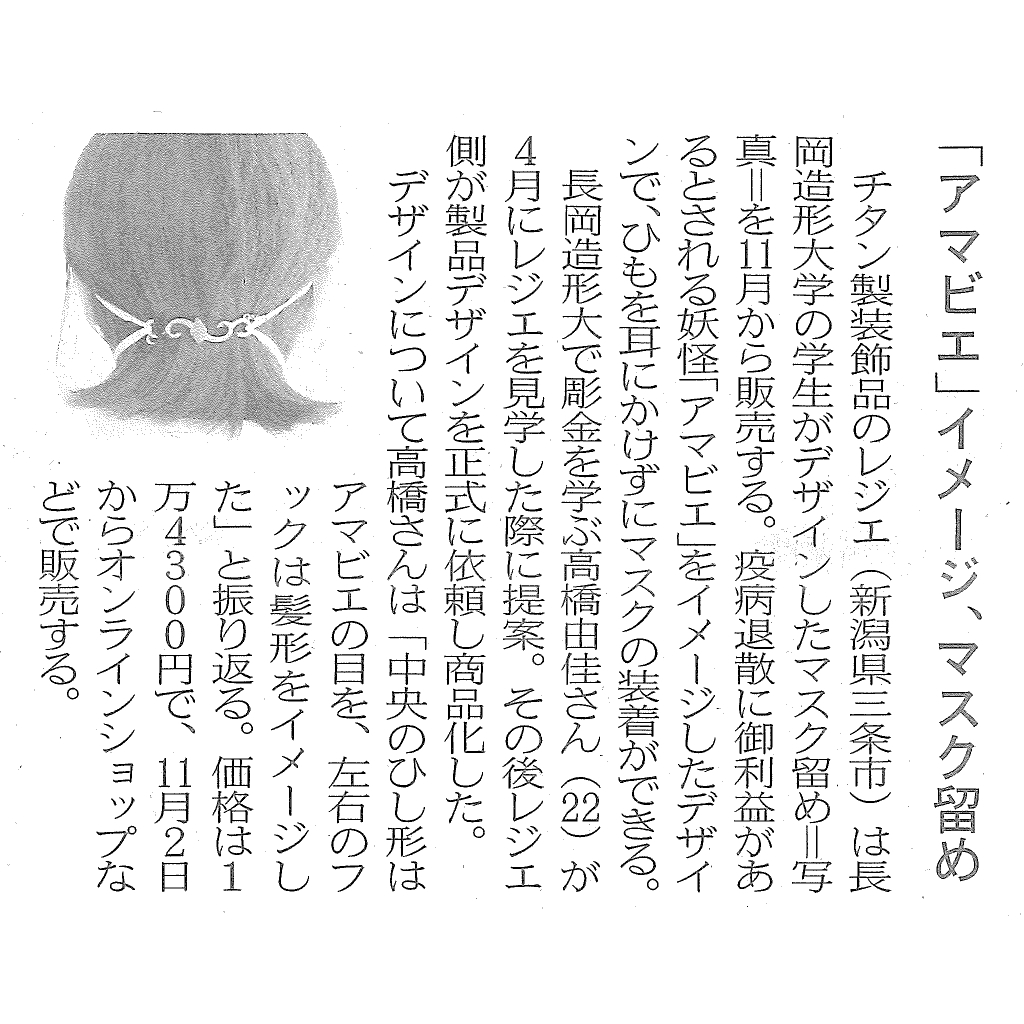 「アマビエ」イメージ、マスク留め

チタン製装飾品のレジエ(新潟県三条市)は長岡造形大学の学生がデザインしたマスク留め=写真=を11月から販売する。疫病退散に御利益があるとされる妖怪「アマビエ」をイメージしたデザインで、ひもを耳にかけずにマスクの装着ができる。

長岡造形大で彫金を学ぶ高橋由佳さん(22)が4月にレジエを見学した際に提案。その後レジエ側が製品デザインを正式に依頼し商品化した。

デザインについて高橋さんは「中央のひし形はアマビエの目を、左右のフックは髪形をイメージした」と振り返る。価格は1万4300円で、11月2日からオンラインショップなどで販売する。